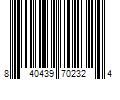 8 40439 70232 4